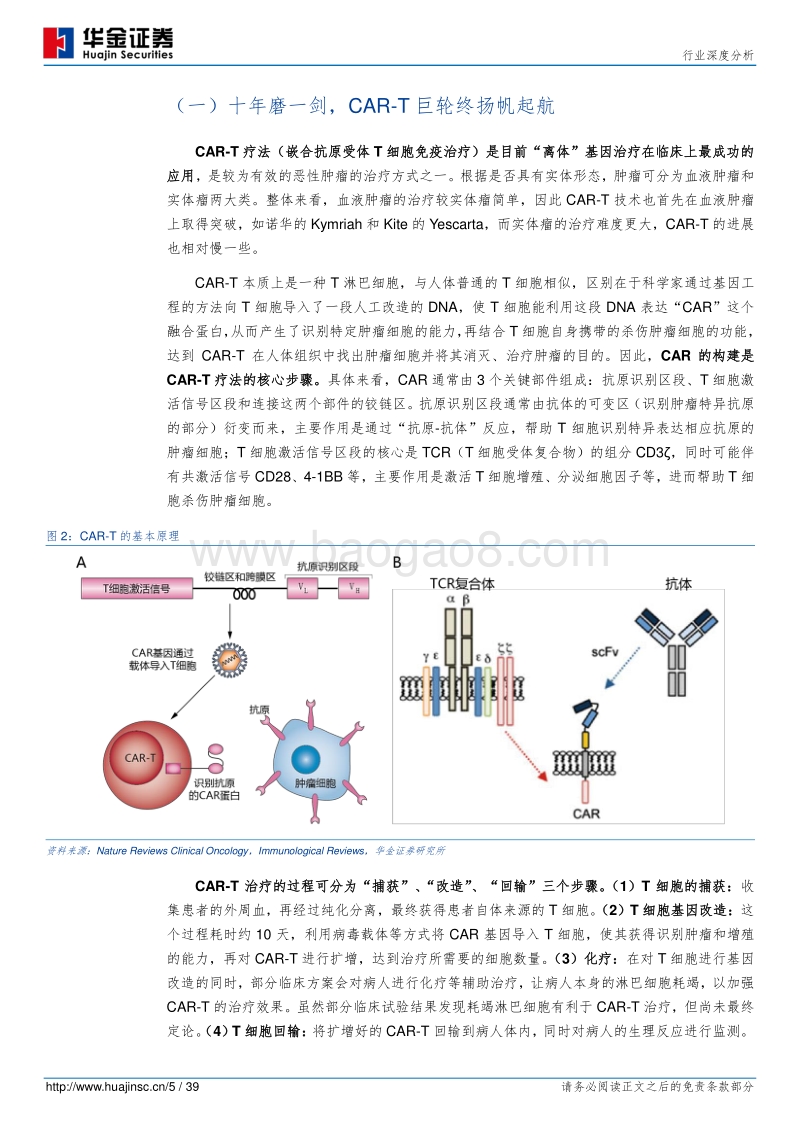 华金证券
Huajin Securities

行业深度分析

（一）十年磨一剑，CAR-T 巨轮终扬帆起航

CAR-T 疗法（嵌合抗原受体 T 细胞免疫治疗）是目前“离体”基因治疗在临床上最成功的应用，是较为有效的恶性肿瘤的治疗方式之一。根据是否具有实体形态，肿瘤可分为血液肿瘤和实体瘤两大类。整体来看，血液肿瘤的治疗较实体瘤简单，因此 CAR-T 技术也首先在血液肿瘤上取得突破，如诺华的 Kymriah 和 Kite 的 Yescarta，而实体瘤的治疗难度更大，CAR-T 的进展也相对慢一些。

CAR-T 本质上是一种 T 淋巴细胞，与人体普通的 T 细胞相似，区别在于科学家通过基因工程的方法向 T 细胞导入了一段人工改造的 DNA，使 T 细胞能利用这段 DNA 表达“CAR”这个融合蛋白，从而产生了识别特定肿瘤细胞的能力，再结合 T 细胞自身携带的杀伤肿瘤细胞的功能，达到 CAR-T 在人体组织中找出肿瘤细胞并将其消灭、治疗肿瘤的目的。因此，CAR 的构建是 CAR-T 疗法的核心步骤。具体来看，CAR 通常由 3 个关键部件组成：抗原识别区段、T 细胞激活信号区段和连接这两个部件的铰链区。抗原识别区段通常由抗体的可变区（识别肿瘤特异抗原的部分）衍变而来，主要作用是通过“抗原-抗体”反应，帮助 T 细胞识别特异表达相应抗原的肿瘤细胞；T 细胞激活信号区段的核心是 TCR（T 细胞受体复合物）的组分 CD3ζ，同时可能伴有共激活信号 CD28、4-1BB 等，主要作用是激活 T 细胞增殖、分泌细胞因子等，进而帮助 T 细胞杀伤肿瘤细胞。

图 2：CAR-T 的基本原理

www.baogao8.com

A
T细胞激活信号
铰链区和跨膜区
抗原识别区段
$V_L$
$V_H$
CAR基因通过载体导入T细胞
CAR-T
识别抗原的CAR蛋白
抗原
肿瘤细胞

B
TCR复合体
α β
γ ε
ε δ
ζ ζ
抗体
scFv
CAR

资料来源：Nature Reviews Clinical Oncology，Immunological Reviews，华金证券研究所

CAR-T 治疗的过程可分为“捕获”、“改造”、“回输”三个步骤。（1）T 细胞的捕获：收集患者的外周血，再经过纯化分离，最终获得患者自体来源的 T 细胞。（2）T 细胞基因改造：这个过程耗时约 10 天，利用病毒载体等方式将 CAR 基因导入 T 细胞，使其获得识别肿瘤和增殖的能力，再对 CAR-T 进行扩增，达到治疗所需要的细胞数量。（3）化疗：在对 T 细胞进行基因改造的同时，部分临床方案会对病人进行化疗等辅助治疗，让病人本身的淋巴细胞耗竭，以加强 CAR-T 的治疗效果。虽然部分临床试验结果发现耗竭淋巴细胞有利于 CAR-T 治疗，但尚未最终定论。（4）T 细胞回输：将扩增好的 CAR-T 回输到病人体内，同时对病人的生理反应进行监测。

http://www.huajinsc.cn/5 / 39

请务必阅读正文之后的免责条款部分